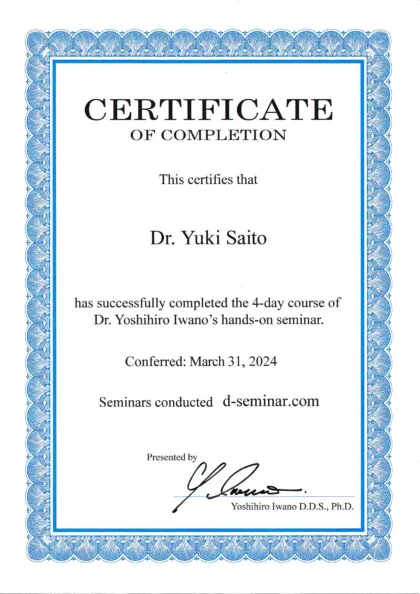 CERTIFICATE
OF COMPLETION

This certifies that

Dr. Yuki Saito

has successfully completed the 4-day course of Dr. Yoshihiro Iwano's hands-on seminar.

Conferred: March 31, 2024

Seminars conducted d-seminar.com

Presented by

Y. Iwano

Yoshihiro Iwano D.D.S., Ph.D.